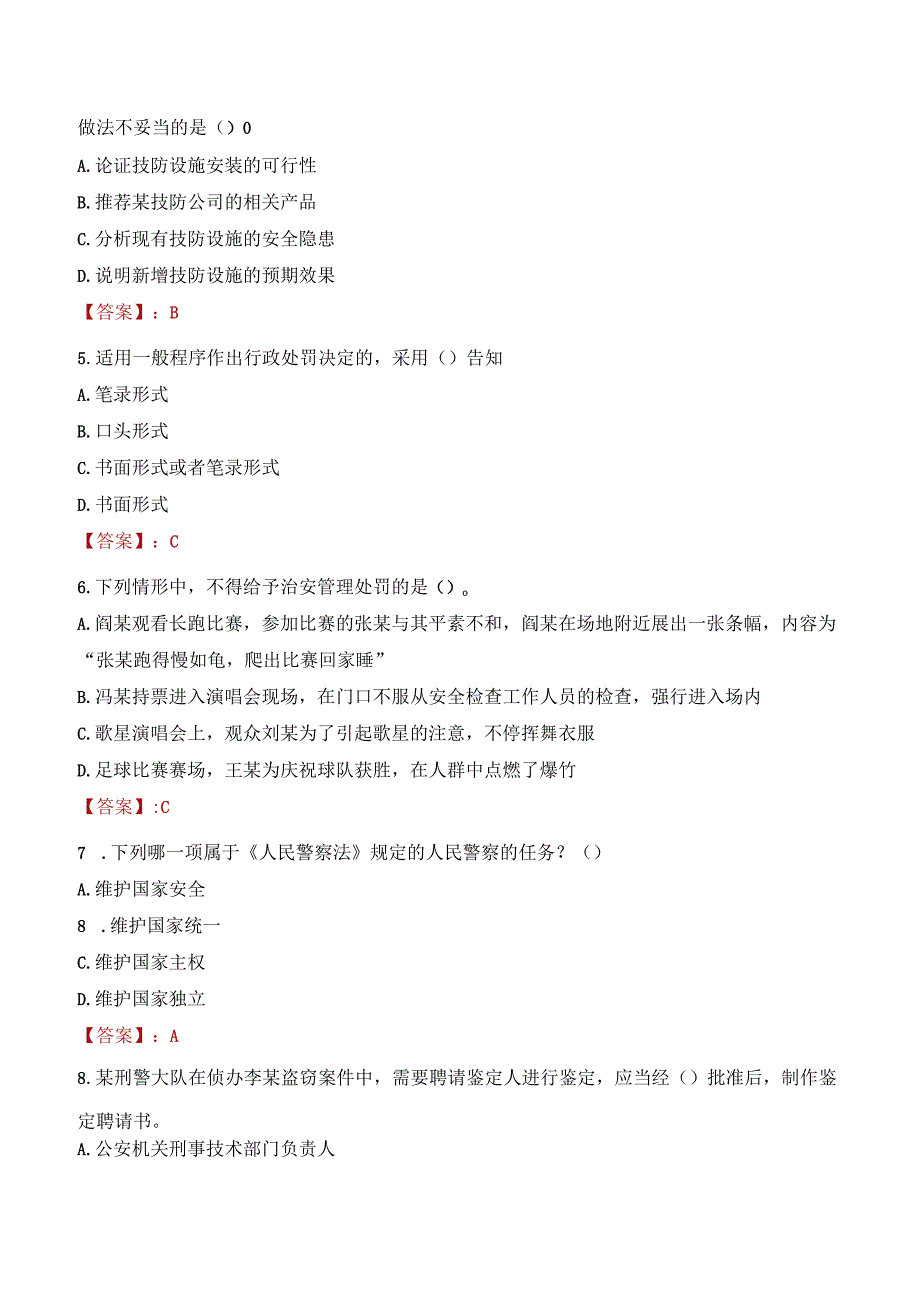 做法不妥当的是（）0

A.论证技防设施安装的可行性

B.推荐某技防公司的相关产品

C.分析现有技防设施的安全隐患

D.说明新增技防设施的预期效果

【答案】：B

5.适用一般程序作出行政处罚决定的，采用（）告知

A.笔录形式

B.口头形式

C.书面形式或者笔录形式

D.书面形式

【答案】：C

6.下列情形中，不得给予治安管理处罚的是（）。

A.阎某观看长跑比赛，参加比赛的张某与其平素不和，阎某在场地附近展出一张条幅，内容为“张某跑得慢如龟，爬出比赛回家睡”

B.冯某持票进入演唱会现场，在门口不服从安全检查工作人员的检查，强行进入场内

C.歌星演唱会上，观众刘某为了引起歌星的注意，不停挥舞衣服

D.足球比赛赛场，王某为庆祝球队获胜，在人群中点燃了爆竹

【答案】:C

7 .下列哪一项属于《人民警察法》规定的人民警察的任务？（）

A.维护国家安全

8 .维护国家统一

C.维护国家主权

D.维护国家独立

【答案】：A

8.某刑警大队在侦办李某盗窃案件中，需要聘请鉴定人进行鉴定，应当经（）批准后，制作鉴定聘请书。

A.公安机关刑事技术部门负责人